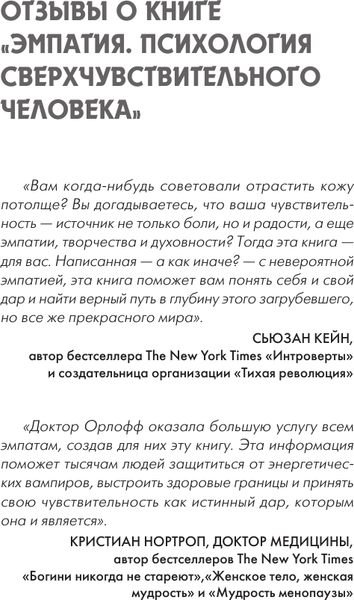 ОТЗЫВЫ О КНИГЕ «ЭМПАТИЯ. ПСИХОЛОГИЯ СВЕРХЧУВСТВИТЕЛЬНОГО ЧЕЛОВЕКА»

«Вам когда-нибудь советовали отрастить кожу потолще? Вы догадываетесь, что ваша чувствительность — источник не только боли, но и радости, а еще эмпатии, творчества и духовности? Тогда эта книга — для вас. Написанная — а как иначе? — с невероятной эмпатией, эта книга поможет вам понять себя и свой дар и найти верный путь в глубину этого загрубевшего, но все же прекрасного мира».

СЬЮЗАН КЕЙН,
автор бестселлера The New York Times «Интроверты» и создательница организации «Тихая революция»

«Доктор Орлофф оказала большую услугу всем эмпатам, создав для них эту книгу. Эта информация поможет тысячам людей защититься от энергетических вампиров, выстроить здоровые границы и принять свою чувствительность как истинный дар, которым она и является».

КРИСТИАН НОРТРОП, ДОКТОР МЕДИЦИНЫ,
автор бестселлеров The New York Times «Богини никогда не стареют»,«Женское тело, женская мудрость» и «Мудрость менопаузы»